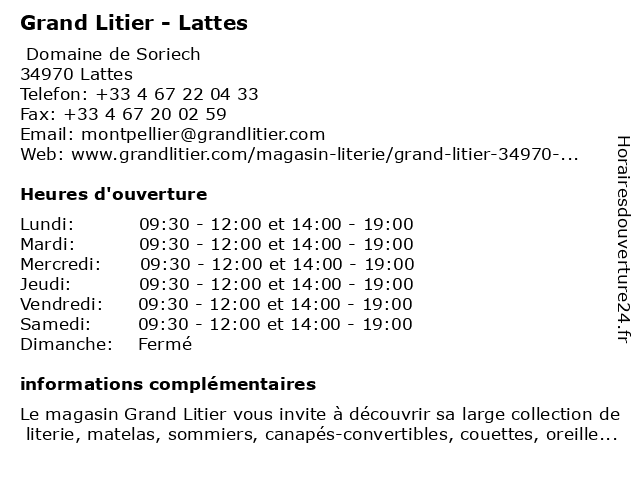 Grand Litier - Lattes

Domaine de Soriech
34970 Lattes
Telefon: +33 4 67 22 04 33
Fax: +33 4 67 20 02 59
Email: montpellier@grandlitier.com
Web: www.grandlitier.com/magasin-literie/grand-litier-34970-...

Heures d'ouverture

| | |
|---|---|
| Lundi: | 09:30 - 12:00 et 14:00 - 19:00 |
| Mardi: | 09:30 - 12:00 et 14:00 - 19:00 |
| Mercredi: | 09:30 - 12:00 et 14:00 - 19:00 |
| Jeudi: | 09:30 - 12:00 et 14:00 - 19:00 |
| Vendredi: | 09:30 - 12:00 et 14:00 - 19:00 |
| Samedi: | 09:30 - 12:00 et 14:00 - 19:00 |
| Dimanche: | Fermé |

informations complémentaires

Le magasin Grand Litier vous invite à découvrir sa large collection de literie, matelas, sommiers, canapés-convertibles, couettes, oreille...

Horairesdouverture24.fr